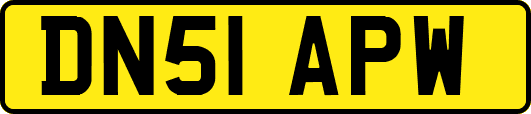 DN51 APW